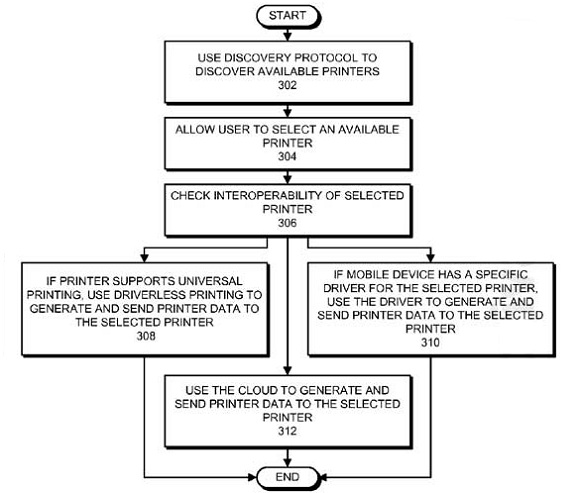 START

USE DISCOVERY PROTOCOL TO DISCOVER AVAILABLE PRINTERS
302

ALLOW USER TO SELECT AN AVAILABLE PRINTER
304

CHECK INTEROPERABILITY OF SELECTED PRINTER
306

IF PRINTER SUPPORTS UNIVERSAL PRINTING, USE DRIVERLESS PRINTING TO GENERATE AND SEND PRINTER DATA TO THE SELECTED PRINTER
308

IF MOBILE DEVICE HAS A SPECIFIC DRIVER FOR THE SELECTED PRINTER, USE THE DRIVER TO GENERATE AND SEND PRINTER DATA TO THE SELECTED PRINTER
310

USE THE CLOUD TO GENERATE AND SEND PRINTER DATA TO THE SELECTED PRINTER
312

END